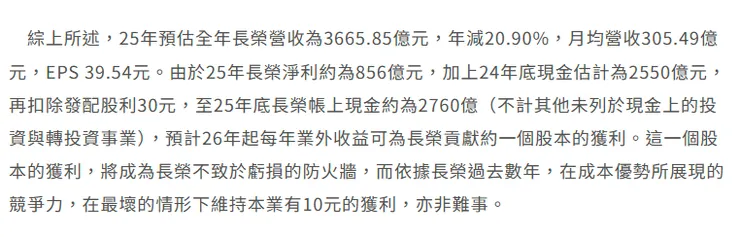 綜上所述，25年預估全年長榮營收為3665.85億元，年減20.90%，月均營收305.49億元，EPS 39.54元。由於25年長榮淨利約為856億元，加上24年底現金估計為2550億元，再扣除發配股利30元，至25年底長榮帳上現金約為2760億（不計其他未列於現金上的投資與轉投資事業），預計26年起每年業外收益可為長榮貢獻約一個股本的獲利。這一個股本的獲利，將成為長榮不致於虧損的防火牆，而依據長榮過去數年，在成本優勢所展現的競爭力，在最壞的情形下維持本業有10元的獲利，亦非難事。